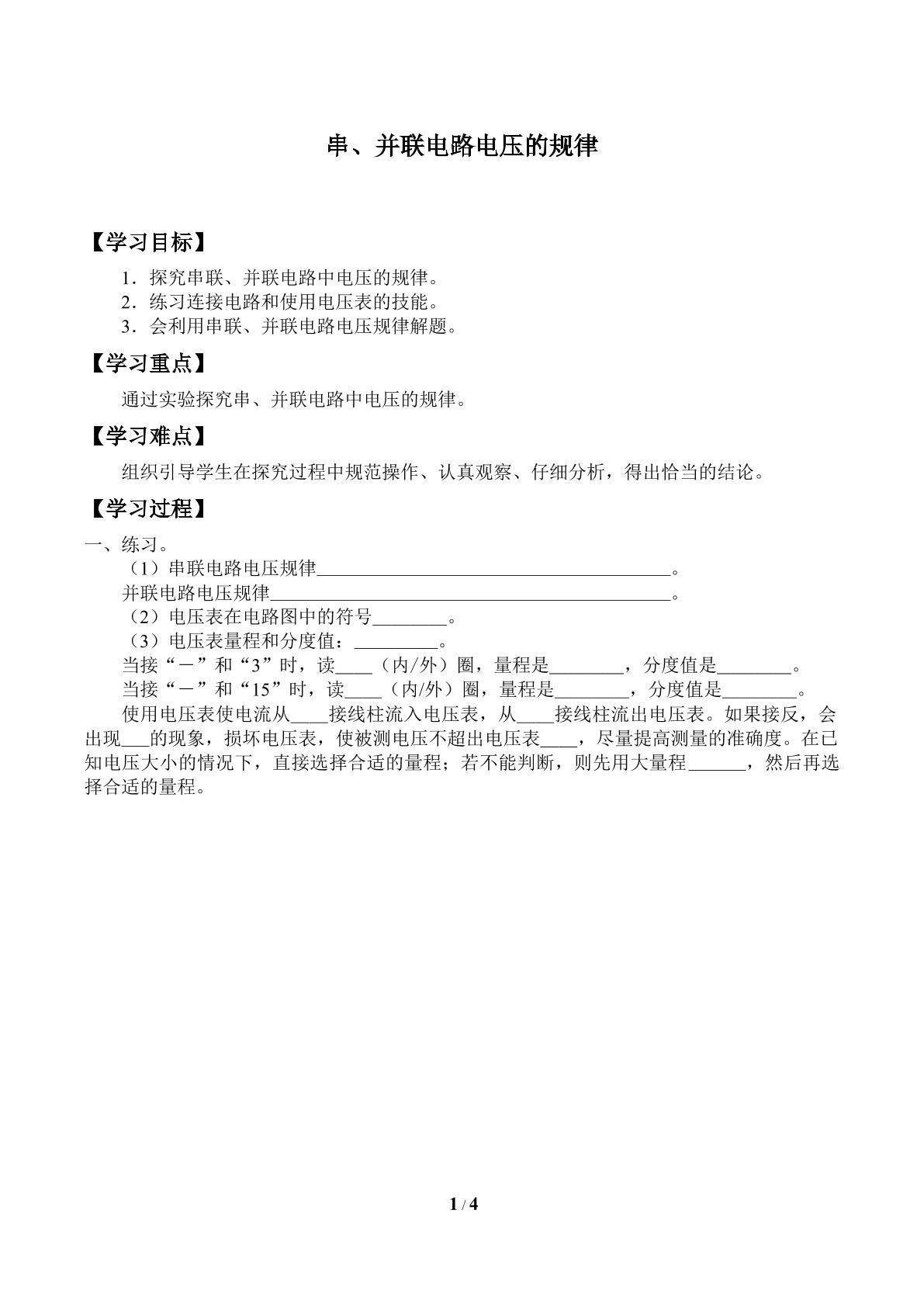 串、并联电路电压的规律

【学习目标】

1.探究串联、并联电路中电压的规律。
2.练习连接电路和使用电压表的技能。
3.会利用串联、并联电路电压规律解题。

【学习重点】

通过实验探究串、并联电路中电压的规律。

【学习难点】

组织引导学生在探究过程中规范操作、认真观察、仔细分析，得出恰当的结论。

【学习过程】

一、练习。

（1）串联电路电压规律____。
并联电路电压规律____。
（2）电压表在电路图中的符号____。
（3）电压表量程和分度值：____。
当接“－”和“3”时，读____（内/外）圈，量程是____，分度值是____。
当接“－”和“15”时，读____（内/外）圈，量程是____，分度值是____。

使用电压表使电流从____接线柱流入电压表，从____接线柱流出电压表。如果接反，会出现____的现象，损坏电压表，使被测电压不超出电压表____，尽量提高测量的准确度。在已知电压大小的情况下，直接选择合适的量程；若不能判断，则先用大量程____，然后再选择合适的量程。

1 / 4